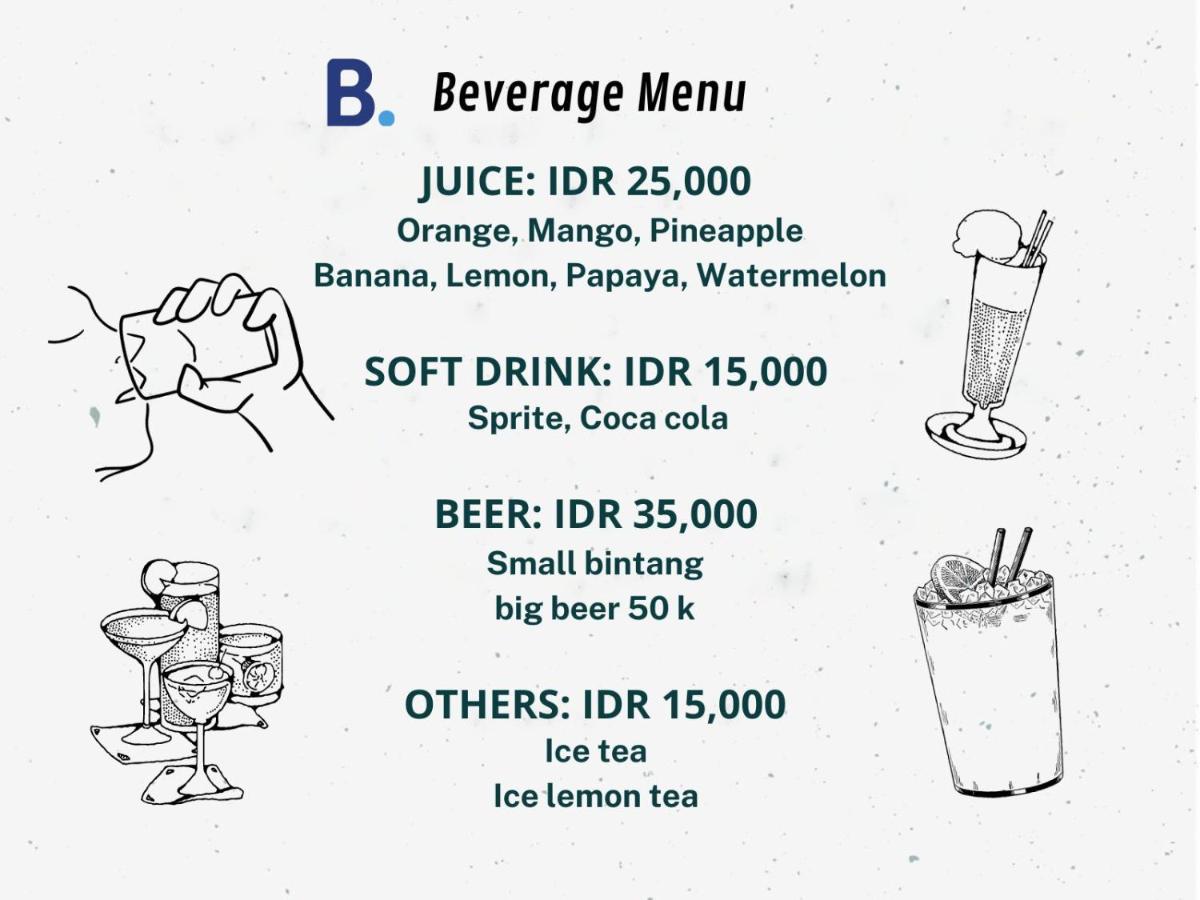 B. Beverage Menu

JUICE: IDR 25,000
Orange, Mango, Pineapple
Banana, Lemon, Papaya, Watermelon

SOFT DRINK: IDR 15,000
Sprite, Coca cola

BEER: IDR 35,000
Small bintang
big beer 50 k

OTHERS: IDR 15,000
Ice tea
Ice lemon tea